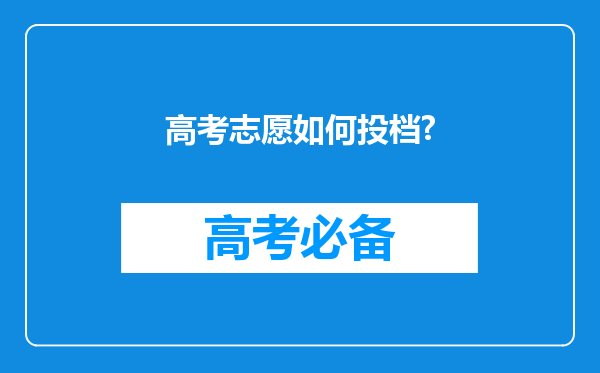 高考志愿如何投档?

高考必备